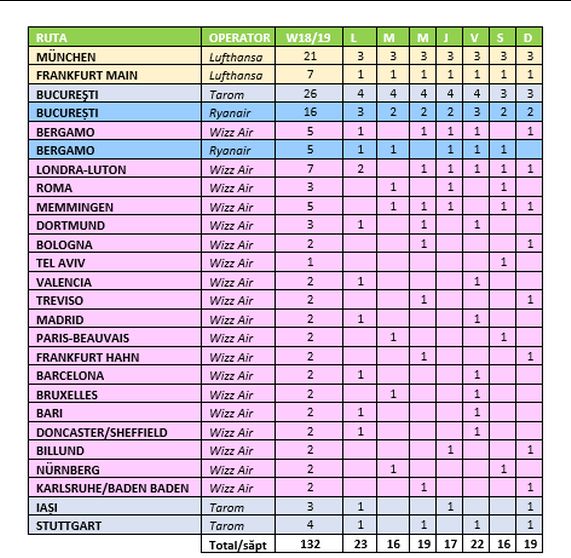 | RUTA | OPERATOR | W18/19 | L | M | M | J | V | S | D |
|---|---|---|---|---|---|---|---|---|---|
| MÜNCHEN | Lufthansa | 21 | 3 | 3 | 3 | 3 | 3 | 3 | 3 |
| FRANKFURT MAIN | Lufthansa | 7 | 1 | 1 | 1 | 1 | 1 | 1 | 1 |
| BUCUREȘTI | Tarom | 26 | 4 | 4 | 4 | 4 | 4 | 3 | 3 |
| BUCUREȘTI | Ryanair | 16 | 3 | 2 | 2 | 2 | 3 | 2 | 2 |
| BERGAMO | Wizz Air | 5 | 1 | | 1 | 1 | 1 | | 1 |
| BERGAMO | Ryanair | 5 | 1 | 1 | | 1 | 1 | 1 | |
| LONDRA-LUTON | Wizz Air | 7 | 2 | | 1 | 1 | 1 | 1 | 1 |
| ROMA | Wizz Air | 3 | | 1 | | 1 | | 1 | |
| MEMMINGEN | Wizz Air | 5 | | 1 | 1 | 1 | | 1 | 1 |
| DORTMUND | Wizz Air | 3 | 1 | | 1 | | 1 | | |
| BOLOGNA | Wizz Air | 2 | | | 1 | | | | 1 |
| TEL AVIV | Wizz Air | 1 | | | | | | 1 | |
| VALENCIA | Wizz Air | 2 | 1 | | | | 1 | | |
| TREVISO | Wizz Air | 2 | | | 1 | | | | 1 |
| MADRID | Wizz Air | 2 | 1 | | | | 1 | | |
| PARIS-BEAUVAIS | Wizz Air | 2 | | 1 | | | | 1 | |
| FRANKFURT HAHN | Wizz Air | 2 | | | 1 | | | | 1 |
| BARCELONA | Wizz Air | 2 | 1 | | | | 1 | | |
| BRUXELLES | Wizz Air | 2 | | 1 | | | 1 | | |
| BARI | Wizz Air | 2 | 1 | | | | 1 | | |
| DONCASTER/SHEFFIELD | Wizz Air | 2 | 1 | | | | 1 | | |
| BILLUND | Wizz Air | 2 | | | | 1 | | | 1 |
| NÜRNBERG | Wizz Air | 2 | | 1 | | | | 1 | |
| KARLSRUHE/BADEN BADEN | Wizz Air | 2 | | | 1 | | | | 1 |
| IAȘI | Tarom | 3 | 1 | | | 1 | | | 1 |
| STUTTGART | Tarom | 4 | 1 | | 1 | | 1 | | 1 |
| | Total/săpt | 132 | 23 | 16 | 19 | 17 | 22 | 16 | 19 |